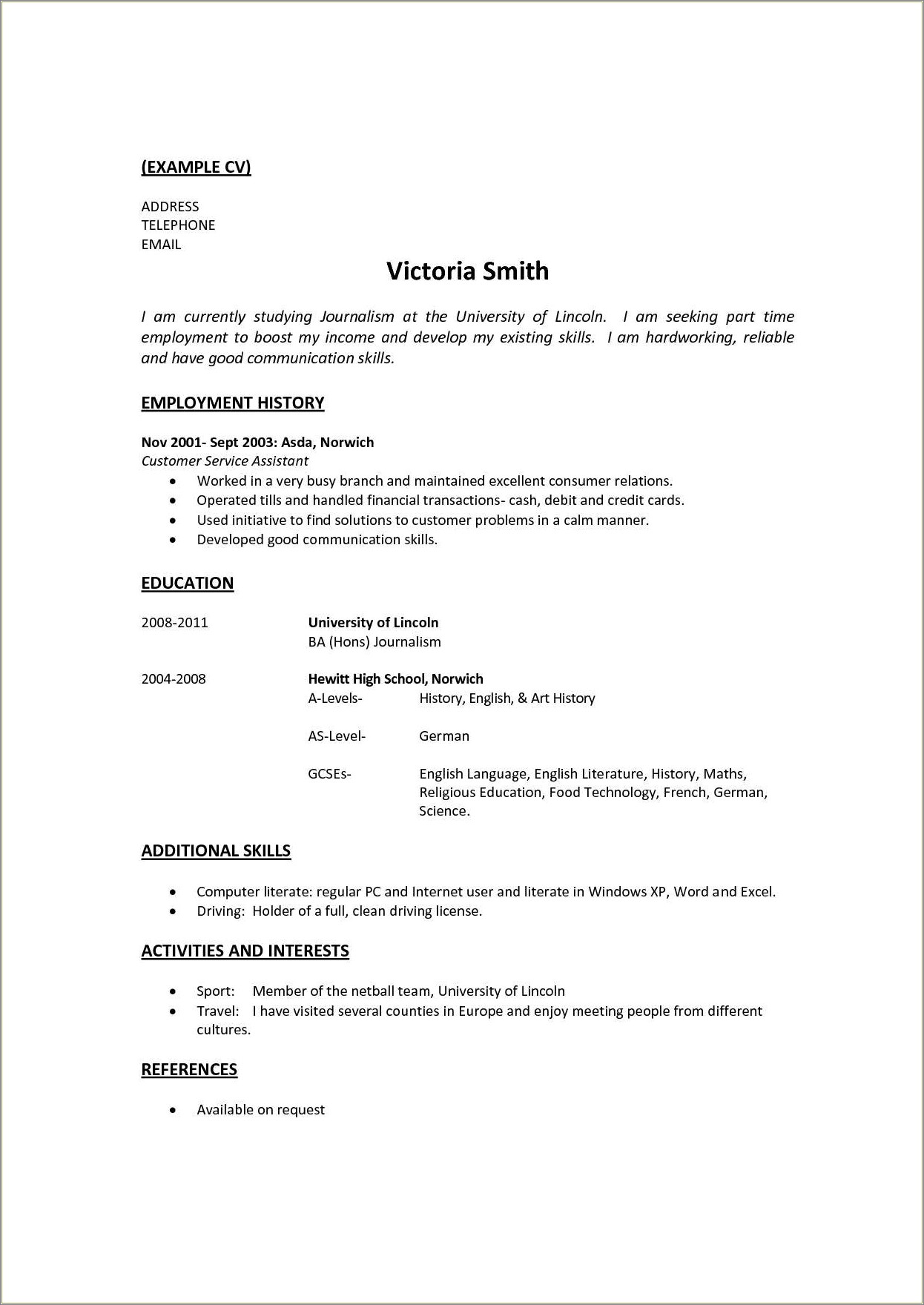 (EXAMPLE CV)

ADDRESS
TELEPHONE
EMAIL

Victoria Smith

I am currently studying Journalism at the University of Lincoln. I am seeking part time employment to boost my income and develop my existing skills. I am hardworking, reliable and have good communication skills.

EMPLOYMENT HISTORY

Nov 2001- Sept 2003: Asda, Norwich
Customer Service Assistant
• Worked in a very busy branch and maintained excellent consumer relations.
• Operated tills and handled financial transactions- cash, debit and credit cards.
• Used initiative to find solutions to customer problems in a calm manner.
• Developed good communication skills.

EDUCATION

2008-2011 University of Lincoln
BA (Hons) Journalism

2004-2008 Hewitt High School, Norwich
A-Levels- History, English, & Art History

AS-Level- German

GCSEs- English Language, English Literature, History, Maths, Religious Education, Food Technology, French, German, Science.

ADDITIONAL SKILLS

• Computer literate: regular PC and Internet user and literate in Windows XP, Word and Excel.
• Driving: Holder of a full, clean driving license.

ACTIVITIES AND INTERESTS

• Sport: Member of the netball team, University of Lincoln
• Travel: I have visited several counties in Europe and enjoy meeting people from different cultures.

REFERENCES

• Available on request